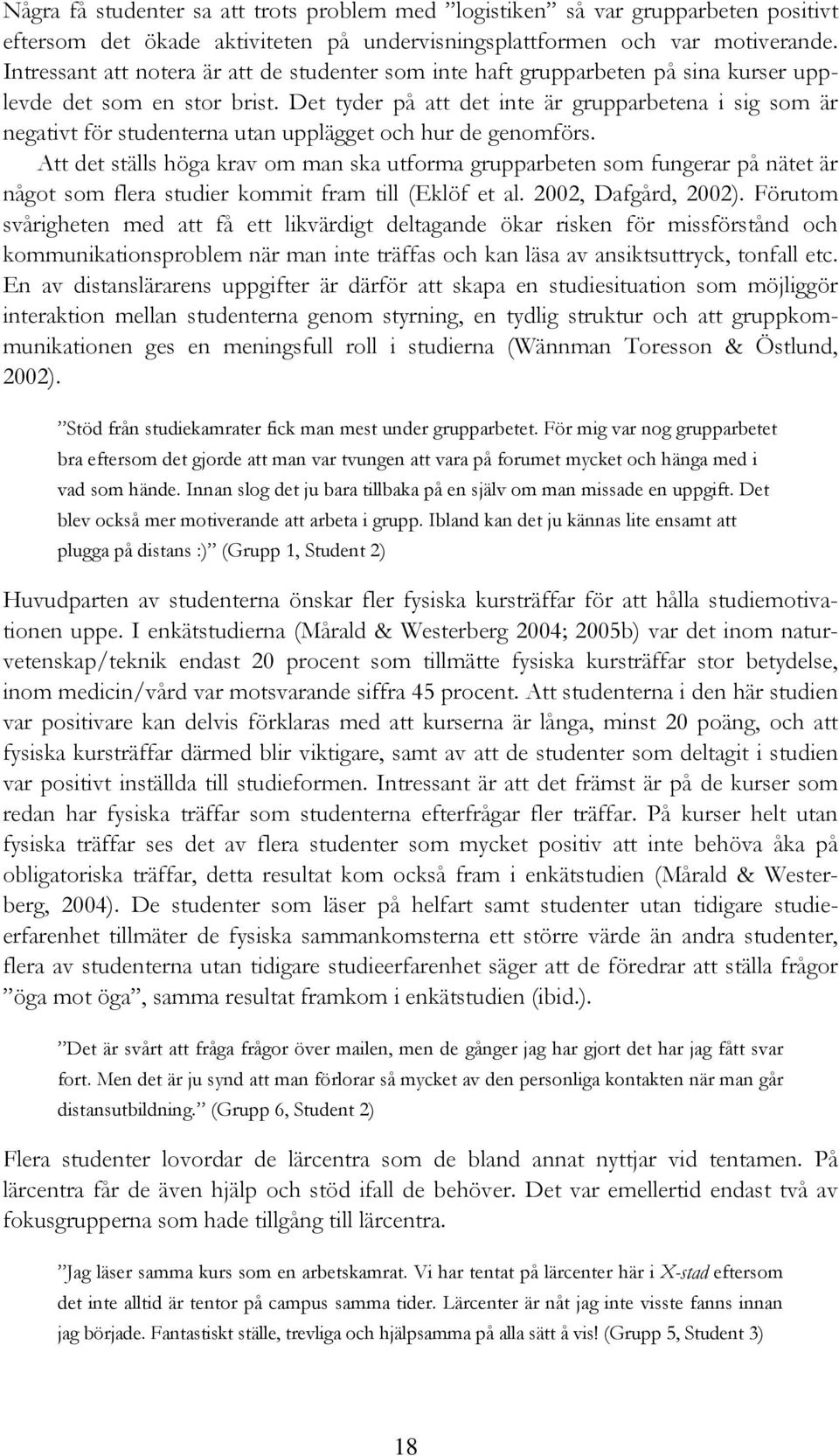 Några få studenter sa att trots problem med ”logistiken” så var grupparbeten positivt eftersom det ökade aktiviteten på undervisningsplattformen och var motiverande. Intressant att notera är att de studenter som inte haft grupparbeten på sina kurser upplevde det som en stor brist. Det tyder på att det inte är grupparbetena i sig som är negativt för studenterna utan upplägget och hur de genomförs. Att det ställs höga krav om man ska utforma grupparbeten som fungerar på nätet är något som flera studier kommit fram till (Eklöf et al. 2002, Dafgård, 2002). Förutom svårigheten med att få ett likvärdigt deltagande ökar risken för missförstånd och kommunikationsproblem när man inte träffas och kan läsa av ansiktsuttryck, tonfall etc. En av distanslärarens uppgifter är därför att skapa en studiesituation som möjliggör interaktion mellan studenterna genom styrning, en tydlig struktur och att gruppkommunikationen ges en meningsfull roll i studierna (Wännman Toresson & Östlund, 2002).

”Stöd från studiekamrater fick man mest under grupparbetet. För mig var nog grupparbetet bra eftersom det gjorde att man var tvungen att vara på forumet mycket och hänga med i vad som hände. Innan slog det ju bara tillbaka på en själv om man missade en uppgift. Det blev också mer motiverande att arbeta i grupp. Ibland kan det ju kännas lite ensamt att plugga på distans :)” (Grupp 1, Student 2)

Huvudparten av studenterna önskar fler fysiska kursträffar för att hålla studiemotivationen uppe. I enkätstudierna (Mårald & Westerberg 2004; 2005b) var det inom naturvetenskap/teknik endast 20 procent som tillmätte fysiska kursträffar stor betydelse, inom medicin/vård var motsvarande siffra 45 procent. Att studenterna i den här studien var positivare kan delvis förklaras med att kurserna är långa, minst 20 poäng, och att fysiska kursträffar därmed blir viktigare, samt av att de studenter som deltagit i studien var positivt inställda till studieformen. Intressant är att det främst är på de kurser som redan har fysiska träffar som studenterna efterfrågar fler träffar. På kurser helt utan fysiska träffar ses det av flera studenter som mycket positiv att inte behöva åka på obligatoriska träffar, detta resultat kom också fram i enkätstudien (Mårald & Westerberg, 2004). De studenter som läser på helfart samt studenter utan tidigare studieerfarenhet tillmäter de fysiska sammankomsterna ett större värde än andra studenter, flera av studenterna utan tidigare studieerfarenhet säger att de föredrar att ställa frågor ”öga mot öga”, samma resultat framkom i enkätstudien (ibid.).

”Det är svårt att fråga frågor över mailen, men de gånger jag har gjort det har jag fått svar fort. Men det är ju synd att man förlorar så mycket av den personliga kontakten när man går distansutbildning.” (Grupp 6, Student 2)

Flera studenter lovordar de lärcentra som de bland annat nyttjar vid tentamen. På lärcentra får de även hjälp och stöd ifall de behöver. Det var emellertid endast två av fokusgrupperna som hade tillgång till lärcentra.

”Jag läser samma kurs som en arbetskamrat. Vi har tentat på lärcenter här i X-stad eftersom det inte alltid är tentor på campus samma tider. Lärcenter är nåt jag inte visste fanns innan jag började. Fantastiskt ställe, trevliga och hjälpsamma på alla sätt å vis! (Grupp 5, Student 3)

18